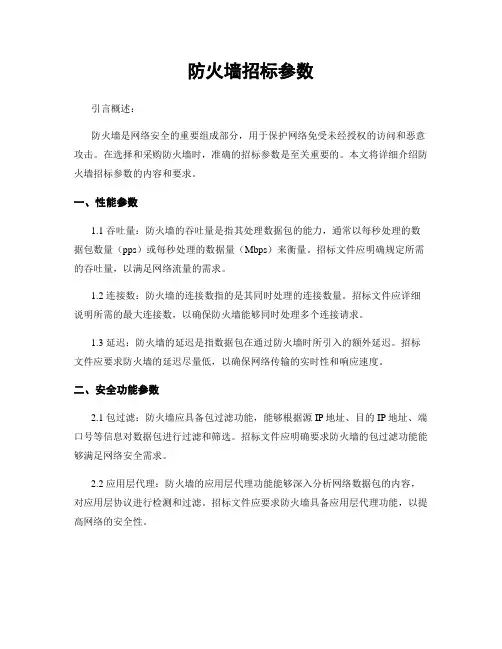 防火墙招标参数

引言概述：

防火墙是网络安全的重要组成部分，用于保护网络免受未经授权的访问和恶意攻击。在选择和采购防火墙时，准确的招标参数是至关重要的。本文将详细介绍防火墙招标参数的内容和要求。

一、性能参数

1.1 吞吐量：防火墙的吞吐量是指其处理数据包的能力，通常以每秒处理的数据包数量（pps）或每秒处理的数据量（Mbps）来衡量。招标文件应明确规定所需的吞吐量，以满足网络流量的需求。

1.2 连接数：防火墙的连接数指的是其同时处理的连接数量。招标文件应详细说明所需的最大连接数，以确保防火墙能够同时处理多个连接请求。

1.3 延迟：防火墙的延迟是指数据包在通过防火墙时所引入的额外延迟。招标文件应要求防火墙的延迟尽量低，以确保网络传输的实时性和响应速度。

二、安全功能参数

2.1 包过滤：防火墙应具备包过滤功能，能够根据源 IP 地址、目的 IP 地址、端口号等信息对数据包进行过滤和筛选。招标文件应明确要求防火墙的包过滤功能能够满足网络安全需求。

2.2 应用层代理：防火墙的应用层代理功能能够深入分析网络数据包的内容，对应用层协议进行检测和过滤。招标文件应要求防火墙具备应用层代理功能，以提高网络的安全性。